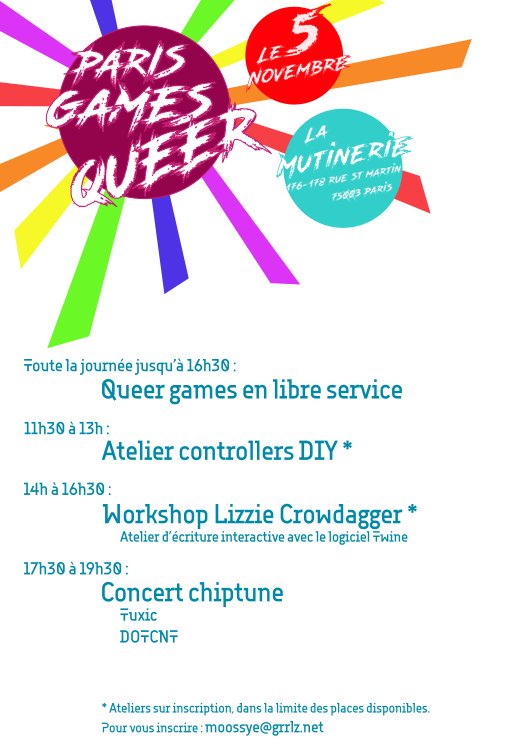 PARIS GAMES QUEER

LE 5 NOVEMBRE

LA MUTINERIE
176-178 RUE ST MARTIN
75003 PARIS

Toute la journée jusqu'à 16h30 :
Queer games en libre service

11h30 à 13h :
Atelier controllers DIY *

14h à 16h30 :
Workshop Lizzie Crowdagger *
Atelier d'écriture interactive avec le logiciel Twine

17h30 à 19h30 :
Concert chiptune
Tuxic
DOTCNT

* Ateliers sur inscription, dans la limite des places disponibles.
Pour vous inscrire : moossye@grrlz.net